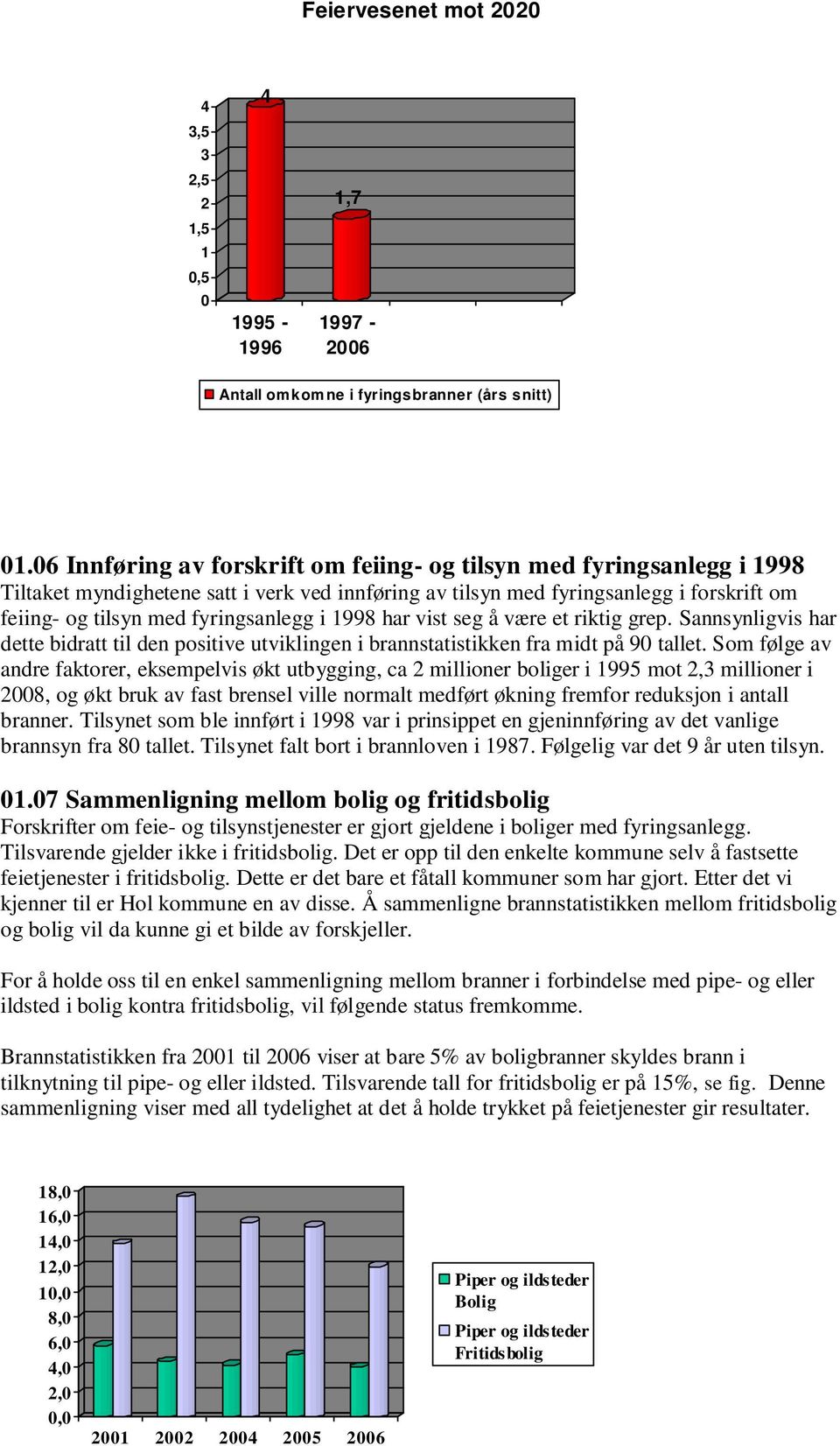 Feiervesenet mot 2020

4
3,5
3
2,5
2
1,5
1
0,5
0

4

1,7

1995 - 1996

1997 - 2006

Antall omkomne i fyringsbranner (års snitt)

01.06 Innføring av forskrift om feiing- og tilsyn med fyringsanlegg i 1998
Tiltaket myndighetene satt i verk ved innføring av tilsyn med fyringsanlegg i forskrift om feiing- og tilsyn med fyringsanlegg i 1998 har vist seg å være et riktig grep. Sannsynligvis har dette bidratt til den positive utviklingen i brannstatistikken fra midt på 90 tallet. Som følge av andre faktorer, eksempelvis økt utbygging, ca 2 millioner boliger i 1995 mot 2,3 millioner i 2008, og økt bruk av fast brensel ville normalt medført økning fremfor reduksjon i antall branner. Tilsynet som ble innført i 1998 var i prinsippet en gjeninnføring av det vanlige brannsyn fra 80 tallet. Tilsynet falt bort i brannloven i 1987. Følgelig var det 9 år uten tilsyn.

01.07 Sammenligning mellom bolig og fritidsbolig
Forskrifter om feie- og tilsynstjenester er gjort gjeldene i boliger med fyringsanlegg. Tilsvarende gjelder ikke i fritidsbolig. Det er opp til den enkelte kommune selv å fastsette feietjenester i fritidsbolig. Dette er det bare et fåtall kommuner som har gjort. Etter det vi kjenner til er Hol kommune en av disse. Å sammenligne brannstatistikken mellom fritidsbolig og bolig vil da kunne gi et bilde av forskjeller.

For å holde oss til en enkel sammenligning mellom branner i forbindelse med pipe- og eller ildsted i bolig kontra fritidsbolig, vil følgende status fremkomme.

Brannstatistikken fra 2001 til 2006 viser at bare 5% av boligbranner skyldes brann i tilknytning til pipe- og eller ildsted. Tilsvarende tall for fritidsbolig er på 15%, se fig. Denne sammenligning viser med all tydelighet at det å holde trykket på feietjenester gir resultater.

18,0
16,0
14,0
12,0
10,0
8,0
6,0
4,0
2,0
0,0

2001 2002 2004 2005 2006

Piper og ildsteder Bolig
Piper og ildsteder Fritidsbolig